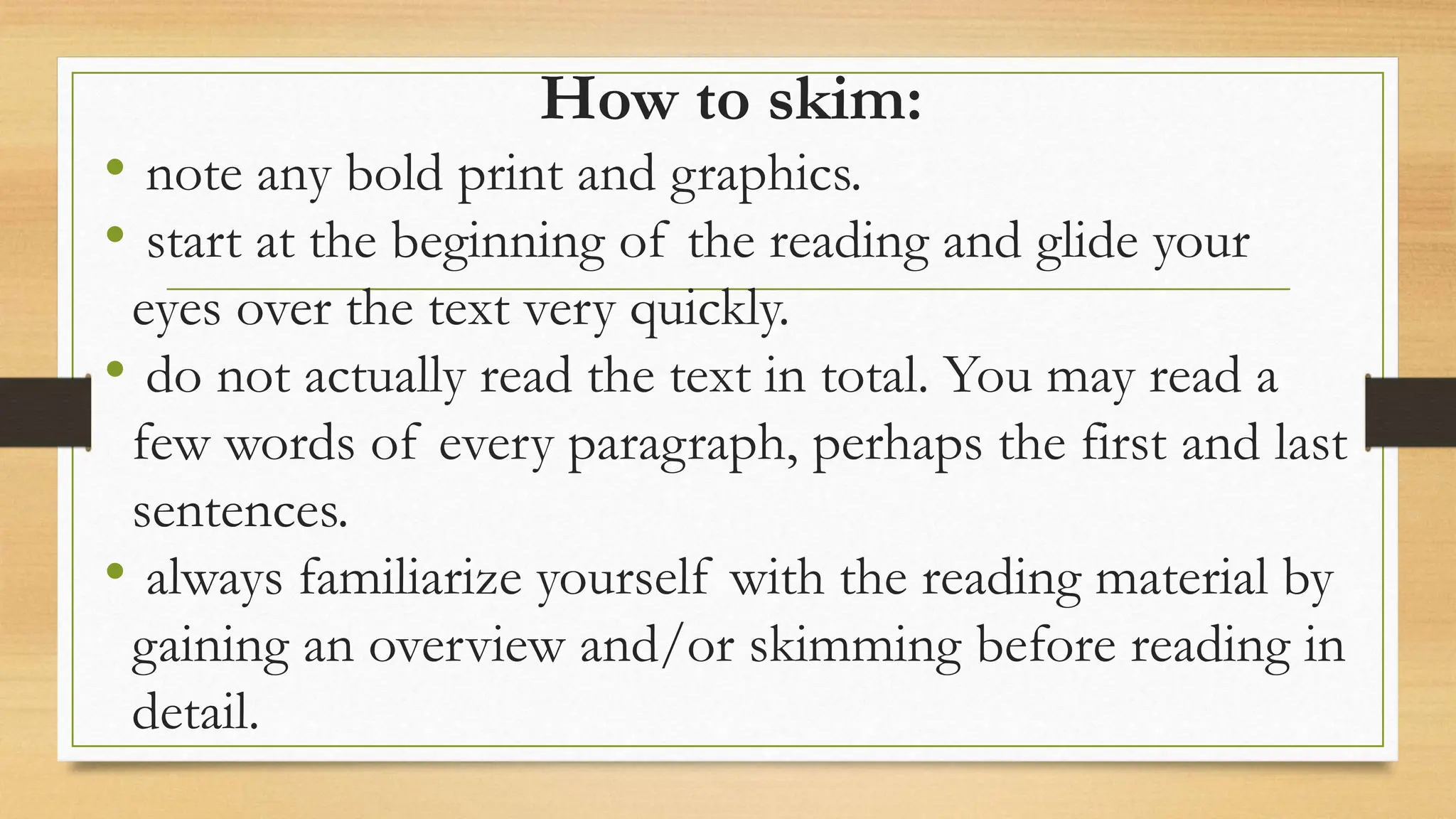 How to skim:

• note any bold print and graphics.
• start at the beginning of the reading and glide your eyes over the text very quickly.
• do not actually read the text in total. You may read a few words of every paragraph, perhaps the first and last sentences.
• always familiarize yourself with the reading material by gaining an overview and/or skimming before reading in detail.